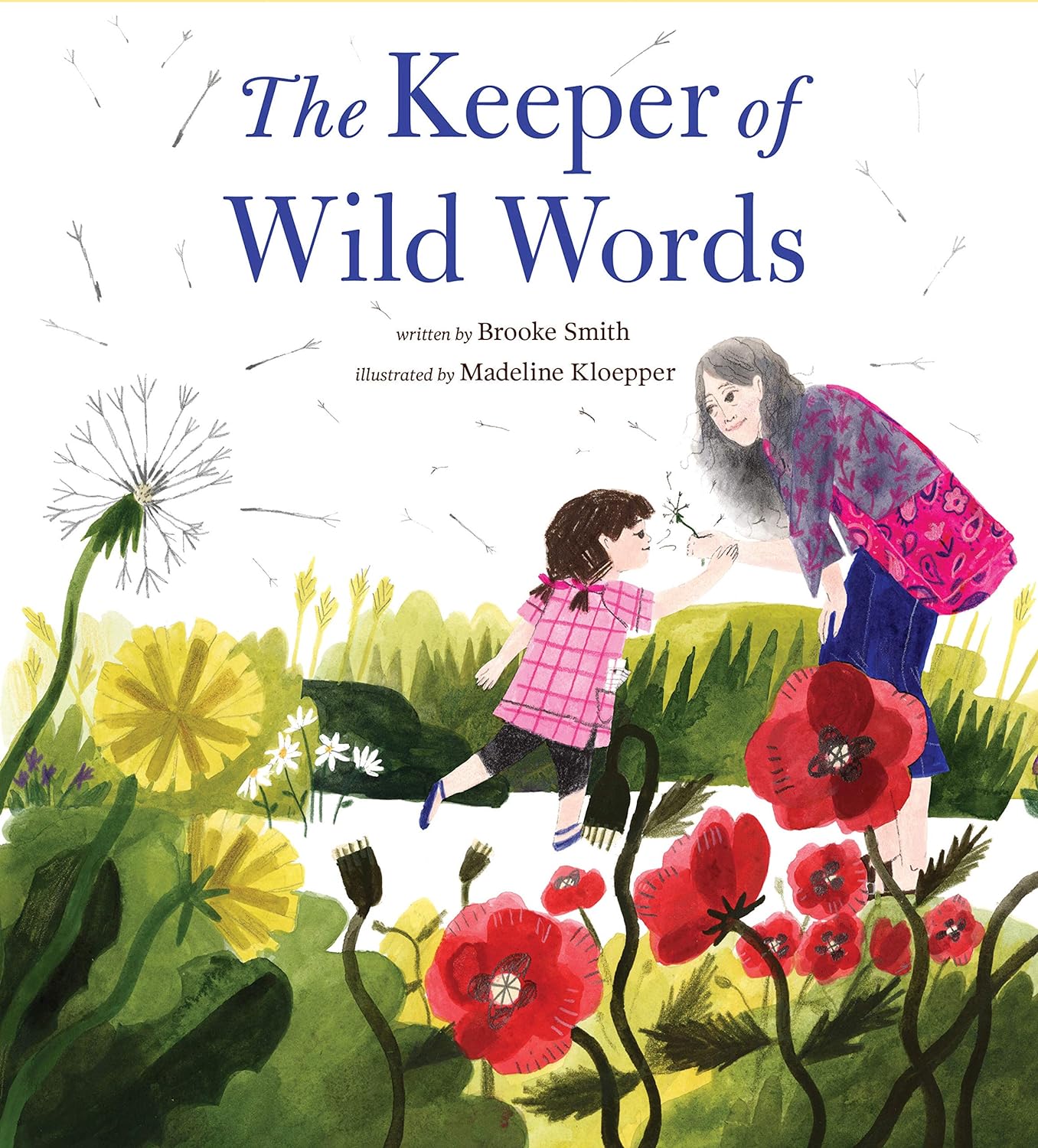 The Keeper of Wild Words

written by Brooke Smith

illustrated by Madeline Kloepper